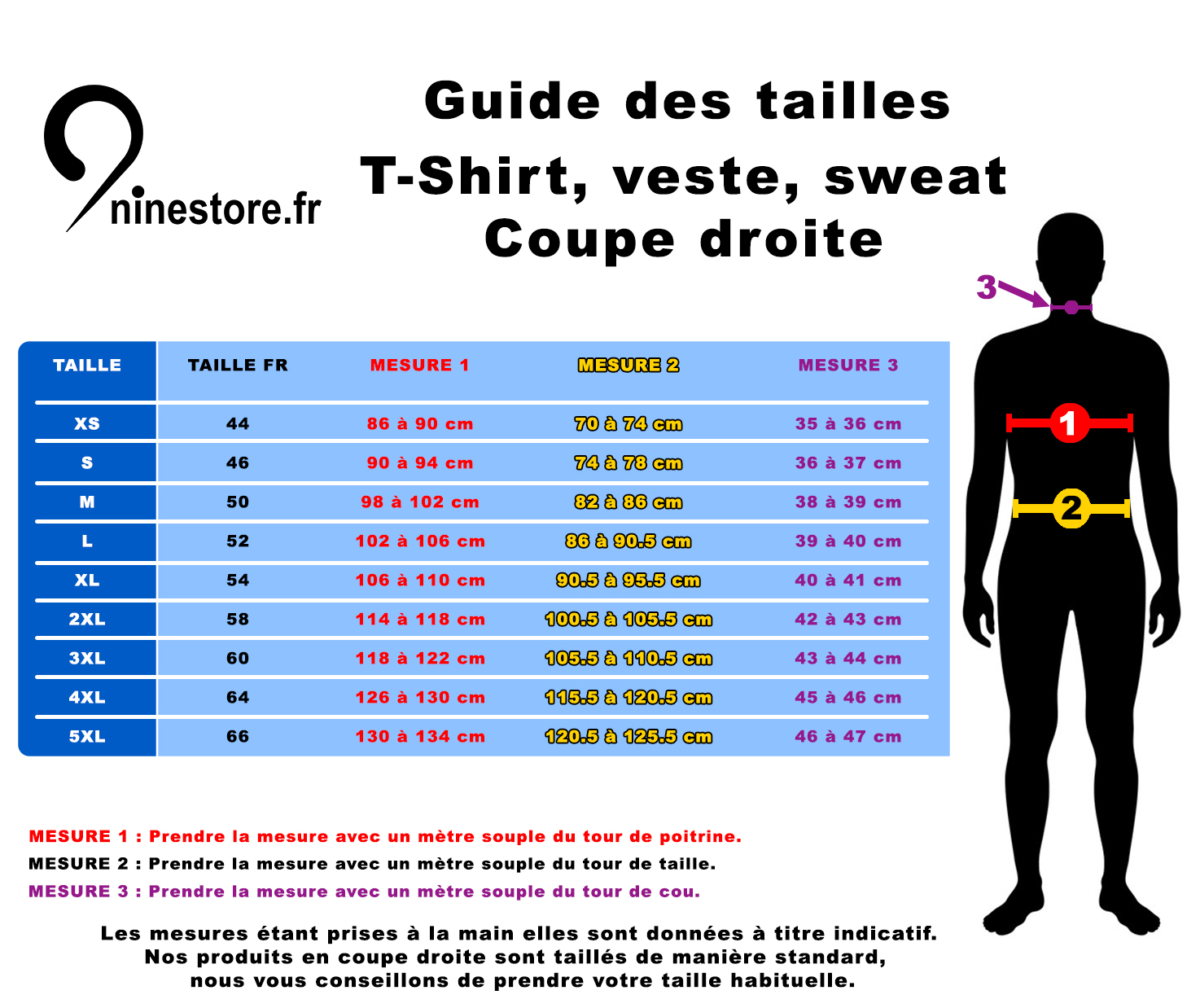 ninestore.fr

Guide des tailles
T-Shirt, veste, sweat
Coupe droite

3

1

2

| TAILLE | TAILLE FR | MESURE 1 | MESURE 2 | MESURE 3 |
|---|---|---|---|---|
| XS | 44 | 86 à 90 cm | 70 à 74 cm | 35 à 36 cm |
| S | 46 | 90 à 94 cm | 74 à 78 cm | 36 à 37 cm |
| M | 50 | 98 à 102 cm | 82 à 86 cm | 38 à 39 cm |
| L | 52 | 102 à 106 cm | 86 à 90.5 cm | 39 à 40 cm |
| XL | 54 | 106 à 110 cm | 90.5 à 95.5 cm | 40 à 41 cm |
| 2XL | 58 | 114 à 118 cm | 100.5 à 105.5 cm | 42 à 43 cm |
| 3XL | 60 | 118 à 122 cm | 105.5 à 110.5 cm | 43 à 44 cm |
| 4XL | 64 | 126 à 130 cm | 115.5 à 120.5 cm | 45 à 46 cm |
| 5XL | 66 | 130 à 134 cm | 120.5 à 125.5 cm | 46 à 47 cm |

MESURE 1 : Prendre la mesure avec un mètre souple du tour de poitrine.
MESURE 2 : Prendre la mesure avec un mètre souple du tour de taille.
MESURE 3 : Prendre la mesure avec un mètre souple du tour de cou.

Les mesures étant prises à la main elles sont données à titre indicatif.
Nos produits en coupe droite sont taillés de manière standard,
nous vous conseillons de prendre votre taille habituelle.